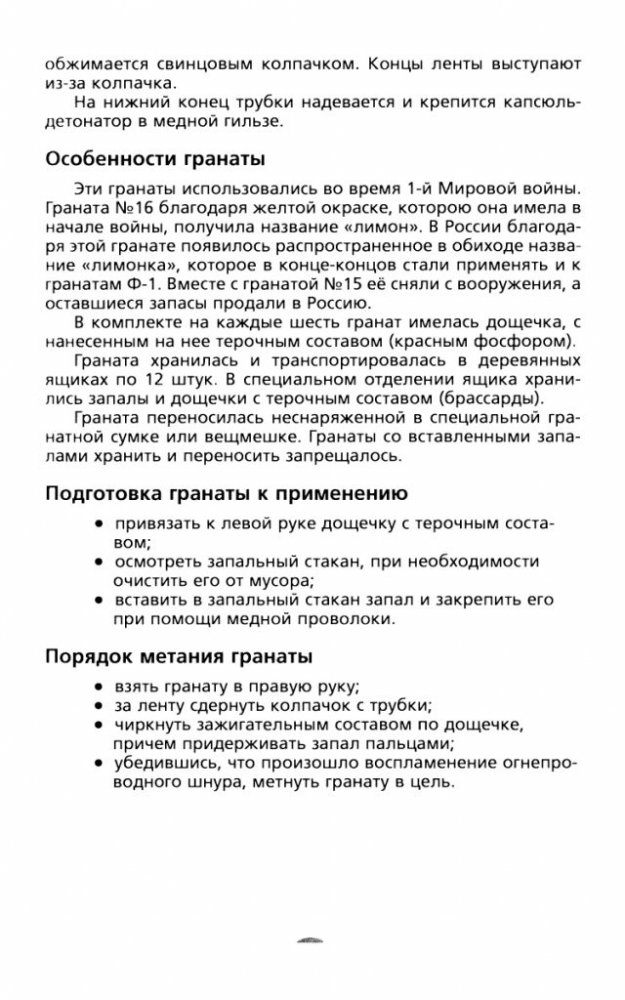 обжимается свинцовым колпачком. Концы ленты выступают из-за колпачка.

На нижний конец трубки надевается и крепится капсюль-детонатор в медной гильзе.

Особенности гранаты

Эти гранаты использовались во время 1-й Мировой войны. Граната №16 благодаря желтой окраске, которою она имела в начале войны, получила название «лимон». В России благодаря этой гранате появилось распространенное в обиходе название «лимонка», которое в конце-концов стали применять и к гранатам Ф-1. Вместе с гранатой №15 её сняли с вооружения, а оставшиеся запасы продали в Россию.

В комплекте на каждые шесть гранат имелась дощечка, с нанесенным на нее терочным составом (красным фосфором).

Граната хранилась и транспортировалась в деревянных ящиках по 12 штук. В специальном отделении ящика хранились запалы и дощечки с терочным составом (брассарды).

Граната переносилась неснаряженной в специальной гранатной сумке или вещмешке. Гранаты со вставленными запалами хранить и переносить запрещалось.

Подготовка гранаты к применению

• привязать к левой руке дощечку с терочным составом;
• осмотреть запальный стакан, при необходимости очистить его от мусора;
• вставить в запальный стакан запал и закрепить его при помощи медной проволоки.

Порядок метания гранаты

• взять гранату в правую руку;
• за ленту сдернуть колпачок с трубки;
• чиркнуть зажигательным составом по дощечке, причем придерживать запал пальцами;
• убедившись, что произошло воспламенение огнепроводного шнура, метнуть гранату в цель.